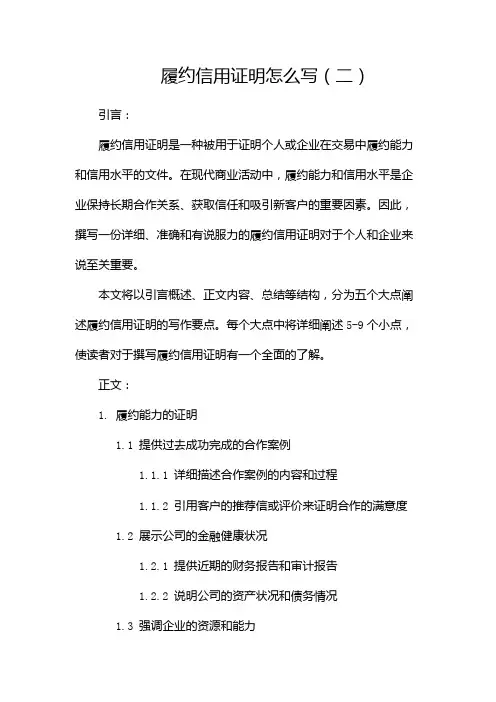 履约信用证明怎么写（二）

引言：

履约信用证明是一种被用于证明个人或企业在交易中履约能力和信用水平的文件。在现代商业活动中，履约能力和信用水平是企业保持长期合作关系、获取信任和吸引新客户的重要因素。因此，撰写一份详细、准确和有说服力的履约信用证明对于个人和企业来说至关重要。

本文将以引言概述、正文内容、总结等结构，分为五个大点阐述履约信用证明的写作要点。每个大点中将详细阐述 5-9 个小点，使读者对于撰写履约信用证明有一个全面的了解。

正文：

1. 履约能力的证明

1.1 提供过去成功完成的合作案例

1.1.1 详细描述合作案例的内容和过程

1.1.2 引用客户的推荐信或评价来证明合作的满意度

1.2 展示公司的金融健康状况

1.2.1 提供近期的财务报告和审计报告

1.2.2 说明公司的资产状况和债务情况

1.3 强调企业的资源和能力